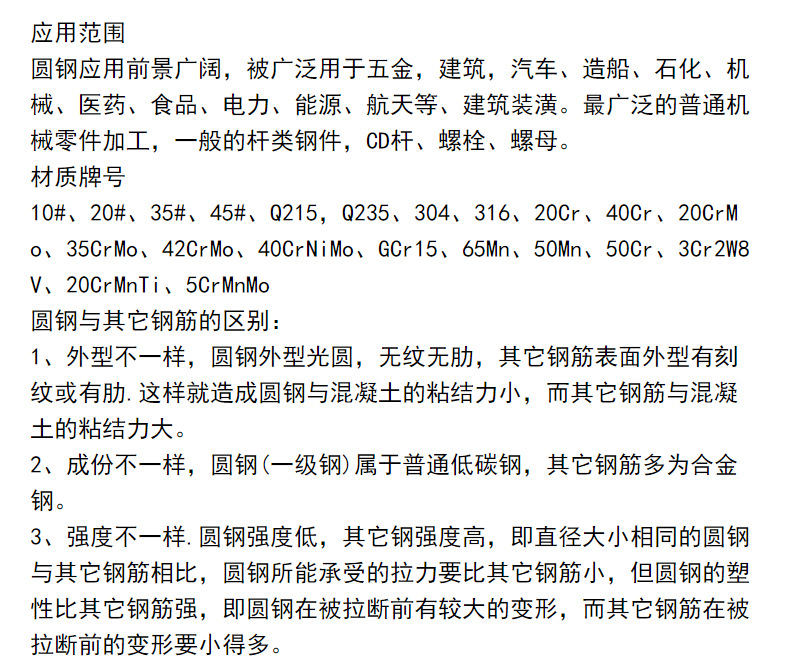 应用范围
圆钢应用前景广阔，被广泛用于五金，建筑，汽车、造船、石化、机械、医药、食品、电力、能源、航天等、建筑装潢。最广泛的普通机械零件加工，一般的杆类钢件，CD杆、螺栓、螺母。
材质牌号
10#、20#、35#、45#、Q215，Q235、304、316、20Cr、40Cr、20CrMo、35CrMo、42CrMo、40CrNiMo、GCr15、65Mn、50Mn、50Cr、3Cr2W8V、20CrMnTi、5CrMnMo
圆钢与其它钢筋的区别：
1、外型不一样，圆钢外型光圆，无纹无肋，其它钢筋表面外型有刻纹或有肋.这样就造成圆钢与混凝土的粘结力小，而其它钢筋与混凝土的粘结力大。
2、成份不一样，圆钢(一级钢)属于普通低碳钢，其它钢筋多为合金钢。
3、强度不一样.圆钢强度低，其它钢强度高，即直径大小相同的圆钢与其它钢筋相比，圆钢所能承受的拉力要比其它钢筋小，但圆钢的塑性比其它钢筋强，即圆钢在被拉断前有较大的变形，而其它钢筋在被拉断前的变形要小得多。